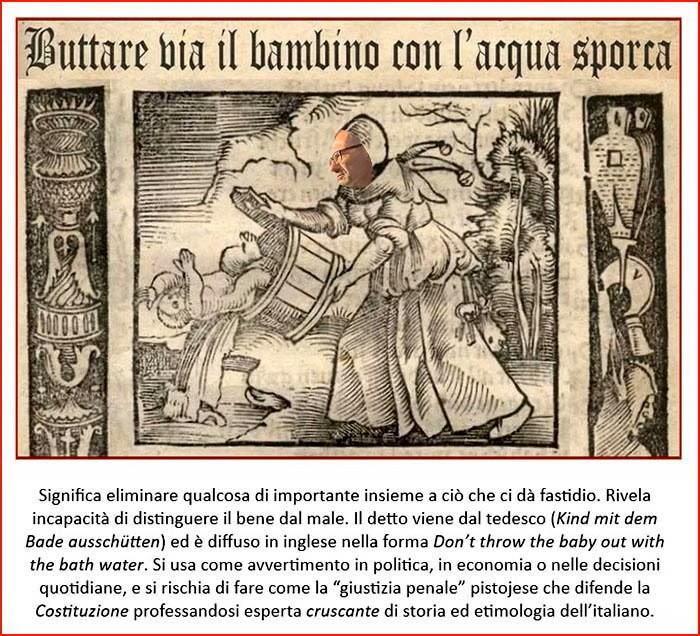 Buttare via il bambino con l'acqua sporca

Significa eliminare qualcosa di importante insieme a ciò che ci dà fastidio. Rivela incapacità di distinguere il bene dal male. Il detto viene dal tedesco (Kind mit dem Bade ausschütten) ed è diffuso in inglese nella forma Don't throw the baby out with the bath water. Si usa come avvertimento in politica, in economia o nelle decisioni quotidiane, e si rischia di fare come la "giustizia penale" pistojese che difende la Costituzione professandosi esperta cruscante di storia ed etimologia dell'italiano.